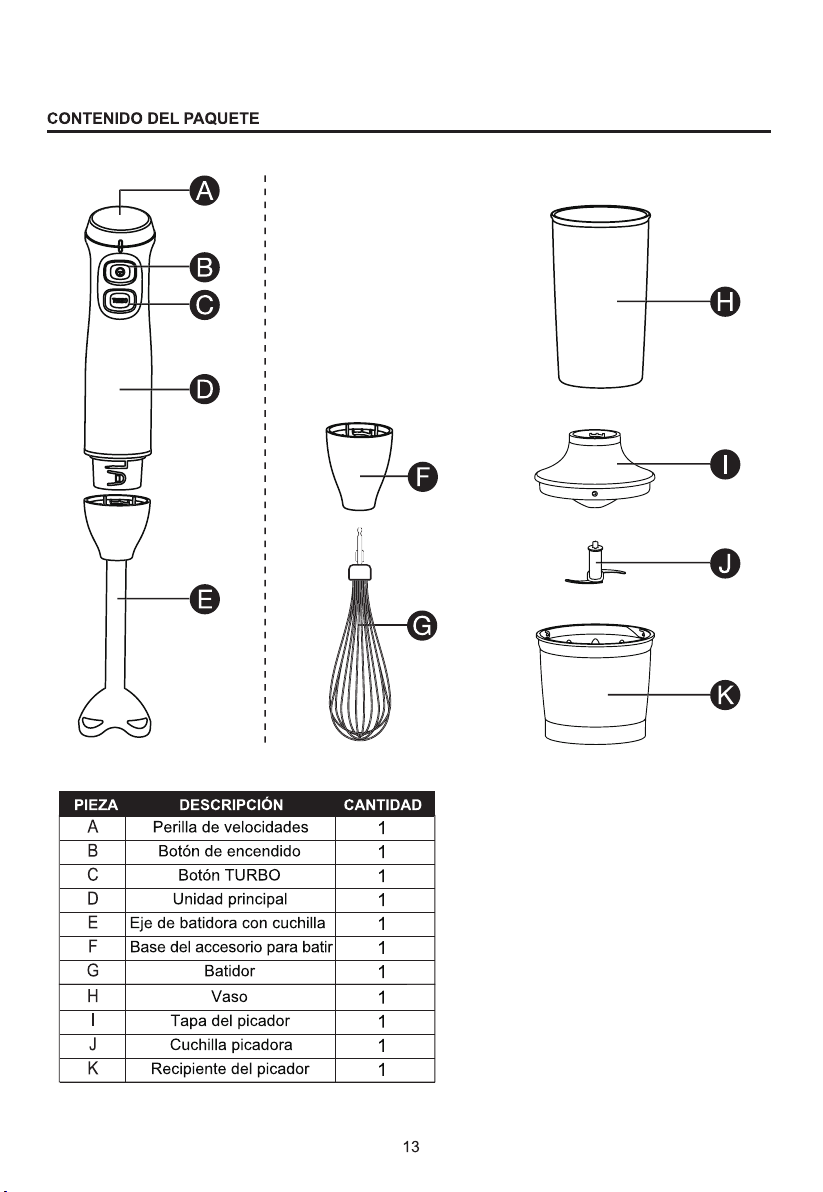 CONTENIDO DEL PAQUETE

A

B

C

D

E

F

G

H

I

J

K

| PIEZA | DESCRIPCIÓN | CANTIDAD |
|---|---|---|
| A | Perilla de velocidades | 1 |
| B | Botón de encendido | 1 |
| C | Botón TURBO | 1 |
| D | Unidad principal | 1 |
| E | Eje de batidora con cuchilla | 1 |
| F | Base del accesorio para batir | 1 |
| G | Batidor | 1 |
| H | Vaso | 1 |
| I | Tapa del picador | 1 |
| J | Cuchilla picadora | 1 |
| K | Recipiente del picador | 1 |

13